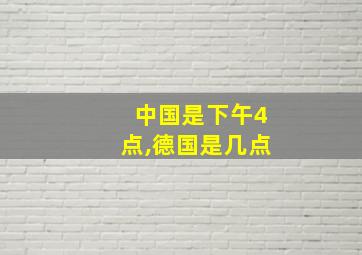 中国是下午4点,德国是几点